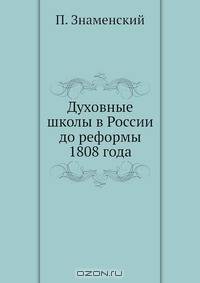 П. Знаменский

Духовные школы в России до реформы 1808 года

OZON.ru